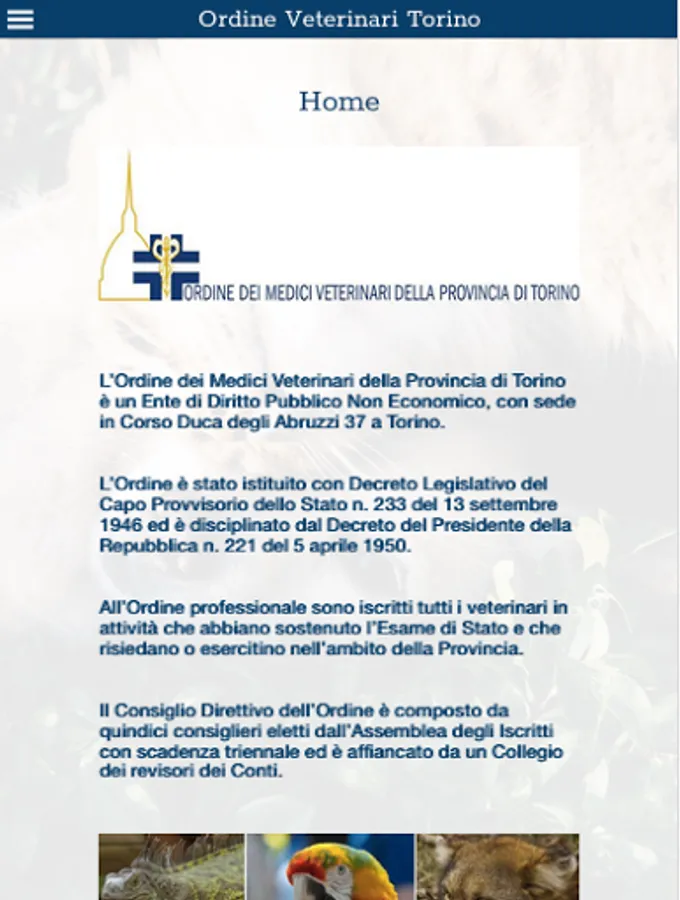 Ordine Veterinari Torino

Home

ORDINE DEI MEDICI VETERINARI DELLA PROVINCIA DI TORINO

L'Ordine dei Medici Veterinari della Provincia di Torino è un Ente di Diritto Pubblico Non Economico, con sede in Corso Duca degli Abruzzi 37 a Torino.

L'Ordine è stato istituito con Decreto Legislativo del Capo Provvisorio dello Stato n. 233 del 13 settembre 1946 ed è disciplinato dal Decreto del Presidente della Repubblica n. 221 del 5 aprile 1950.

All'Ordine professionale sono iscritti tutti i veterinari in attività che abbiano sostenuto l'Esame di Stato e che risiedano o esercitino nell'ambito della Provincia.

Il Consiglio Direttivo dell'Ordine è composto da quindici consiglieri eletti dall'Assemblea degli Iscritti con scadenza triennale ed è affiancato da un Collegio dei revisori dei Conti.